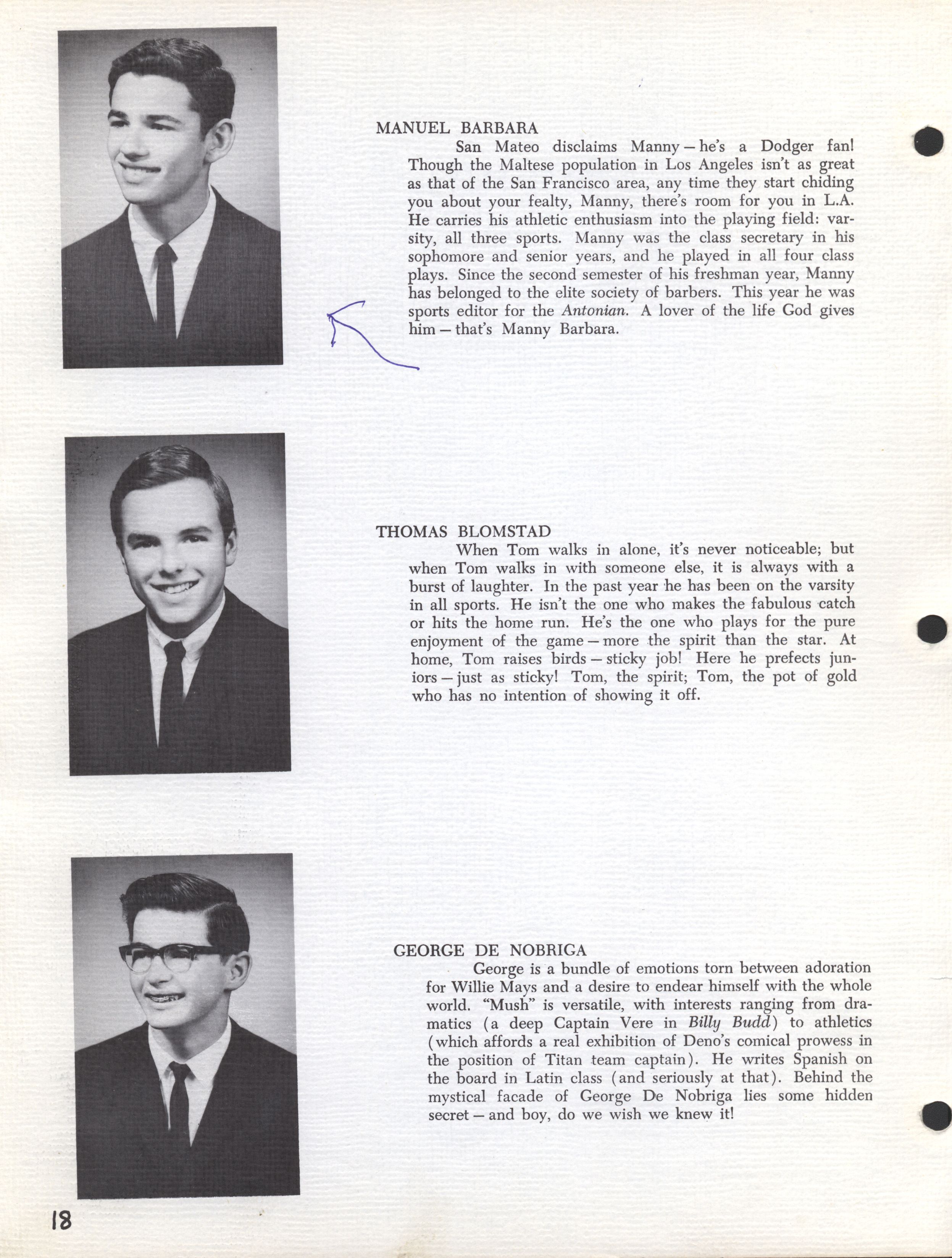 MANUEL BARBARA

San Mateo disclaims Manny — he's a Dodger fan! Though the Maltese population in Los Angeles isn't as great as that of the San Francisco area, any time they start chiding you about your fealty, Manny, there's room for you in L.A. He carries his athletic enthusiasm into the playing field: varsity, all three sports. Manny was the class secretary in his sophomore and senior years, and he played in all four class plays. Since the second semester of his freshman year, Manny has belonged to the elite society of barbers. This year he was sports editor for the Antonian. A lover of the life God gives him — that's Manny Barbara.

THOMAS BLOMSTAD

When Tom walks in alone, it's never noticeable; but when Tom walks in with someone else, it is always with a burst of laughter. In the past year he has been on the varsity in all sports. He isn't the one who makes the fabulous catch or hits the home run. He's the one who plays for the pure enjoyment of the game — more the spirit than the star. At home, Tom raises birds — sticky job! Here he prefects juniors — just as sticky! Tom, the spirit; Tom, the pot of gold who has no intention of showing it off.

GEORGE DE NOBRIGA

George is a bundle of emotions torn between adoration for Willie Mays and a desire to endear himself with the whole world. "Mush" is versatile, with interests ranging from dramatics (a deep Captain Vere in Billy Budd) to athletics (which affords a real exhibition of Deno's comical prowess in the position of Titan team captain). He writes Spanish on the board in Latin class (and seriously at that). Behind the mystical facade of George De Nobriga lies some hidden secret — and boy, do we wish we knew it!

18